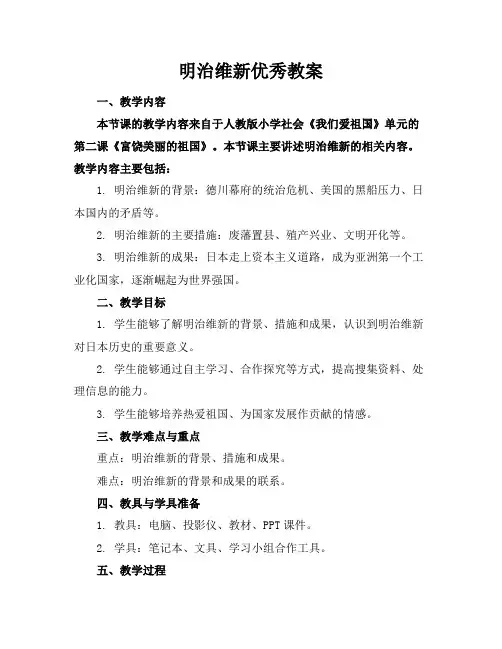 明治维新优秀教案

一、教学内容

本节课的教学内容来自于人教版小学社会《我们爱祖国》单元的第二课《富饶美丽的祖国》。本节课主要讲述明治维新的相关内容。教学内容主要包括：

1. 明治维新的背景：德川幕府的统治危机、美国的黑船压力、日本国内的矛盾等。

2. 明治维新的主要措施：废藩置县、殖产兴业、文明开化等。

3. 明治维新的成果：日本走上资本主义道路，成为亚洲第一个工业化国家，逐渐崛起为世界强国。

二、教学目标

1. 学生能够了解明治维新的背景、措施和成果，认识到明治维新对日本历史的重要意义。

2. 学生能够通过自主学习、合作探究等方式，提高搜集资料、处理信息的能力。

3. 学生能够培养热爱祖国、为国家发展作贡献的情感。

三、教学难点与重点

重点：明治维新的背景、措施和成果。

难点：明治维新的背景和成果的联系。

四、教具与学具准备

1. 教具：电脑、投影仪、教材、PPT 课件。

2. 学具：笔记本、文具、学习小组合作工具。

五、教学过程